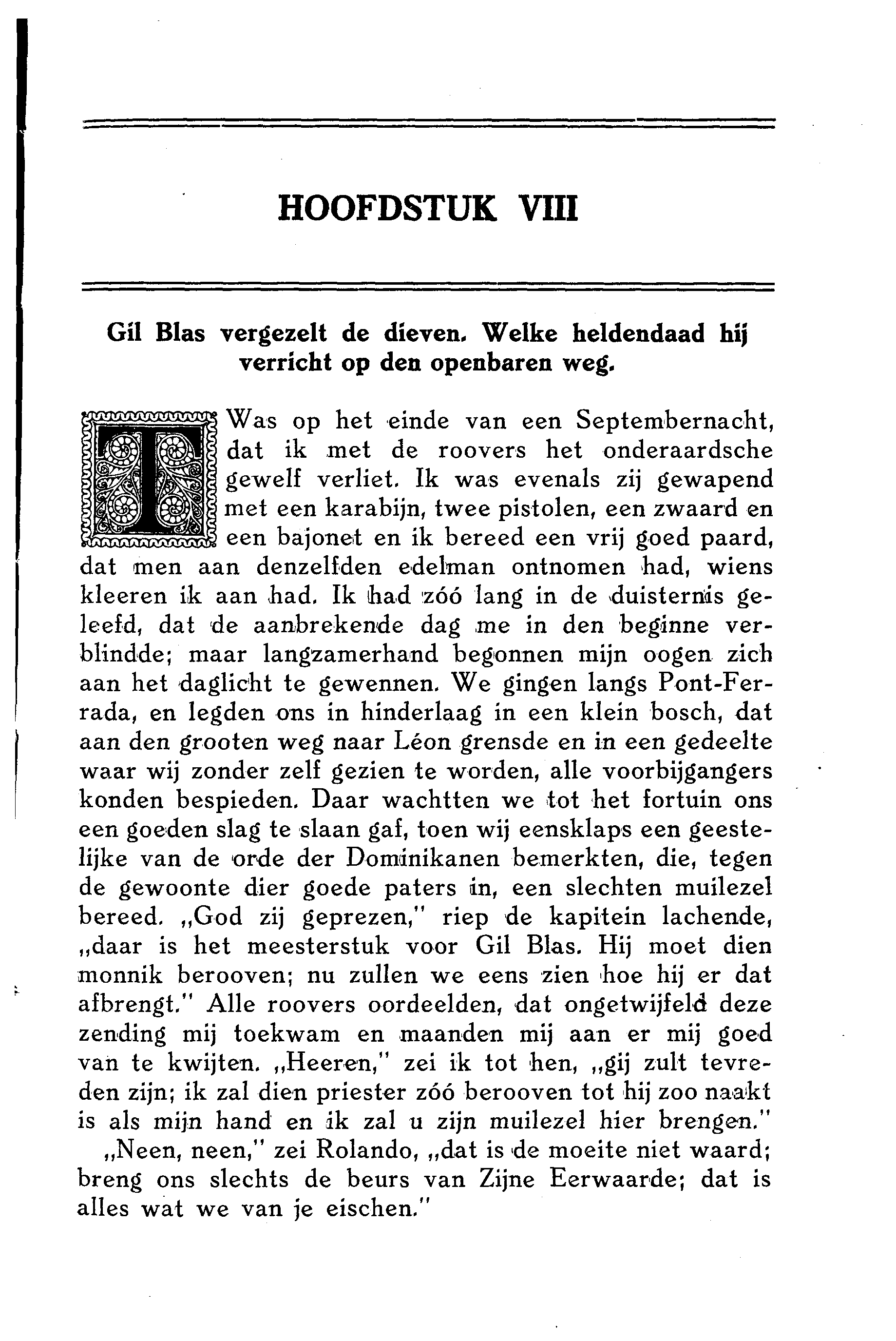 HOOFDSTUK VIII

Gil Blas vergezelt de dieven. Welke heldendaad hij verricht op den openbaren weg.

T Was op het einde van een Septembernacht, dat ik met de roovers het onderaardsche gewelf verliet. Ik was evenals zij gewapend met een karabijn, twee pistolen, een zwaard en een bajonet en ik bereed een vrij goed paard, dat men aan denzelfden edelman ontnomen had, wiens kleeren ik aan had. Ik had zóó lang in de duisternis geleefd, dat de aanbrekende dag me in den beginne verblindde; maar langzamerhand begonnen mijn oogen zich aan het daglicht te gewennen. We gingen langs Pont-Ferrada, en legden ons in hinderlaag in een klein bosch, dat aan den grooten weg naar Léon grensde en in een gedeelte waar wij zonder zelf gezien te worden, alle voorbijgangers konden bespieden. Daar wachtten we tot het fortuin ons een goeden slag te slaan gaf, toen wij eensklaps een geestelijke van de orde der Dominikanen bemerkten, die, tegen de gewoonte dier goede paters in, een slechten muilezel bereed. „God zij geprezen," riep de kapitein lachende, „daar is het meesterstuk voor Gil Blas. Hij moet dien monnik berooven; nu zullen we eens zien hoe hij er dat afbrengt." Alle roovers oordeelden, dat ongetwijfeld deze zending mij toekwam en maanden mij aan er mij goed van te kwijten. „Heeren," zei ik tot hen, „gij zult tevreden zijn; ik zal dien priester zóó berooven tot hij zoo naakt is als mijn hand en ik zal u zijn muilezel hier brengen."

„Neen, neen," zei Rolando, „dat is de moeite niet waard; breng ons slechts de beurs van Zijne Eerwaarde; dat is alles wat we van je eischen."